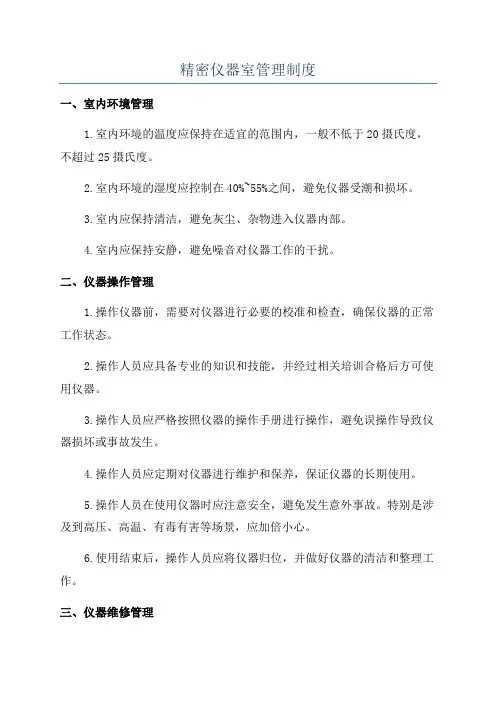 精密仪器室管理制度

一、室内环境管理

1.室内环境的温度应保持在适宜的范围内，一般不低于20摄氏度，不超过25摄氏度。

2.室内环境的湿度应控制在40%~55%之间，避免仪器受潮和损坏。

3.室内应保持清洁，避免灰尘、杂物进入仪器内部。

4.室内应保持安静，避免噪音对仪器工作的干扰。

二、仪器操作管理

1.操作仪器前，需要对仪器进行必要的校准和检查，确保仪器的正常工作状态。

2.操作人员应具备专业的知识和技能，并经过相关培训合格后方可使用仪器。

3.操作人员应严格按照仪器的操作手册进行操作，避免误操作导致仪器损坏或事故发生。

4.操作人员应定期对仪器进行维护和保养，保证仪器的长期使用。

5.操作人员在使用仪器时应注意安全，避免发生意外事故。特别是涉及到高压、高温、有毒有害等场景，应加倍小心。

6.使用结束后，操作人员应将仪器归位，并做好仪器的清洁和整理工作。

三、仪器维修管理